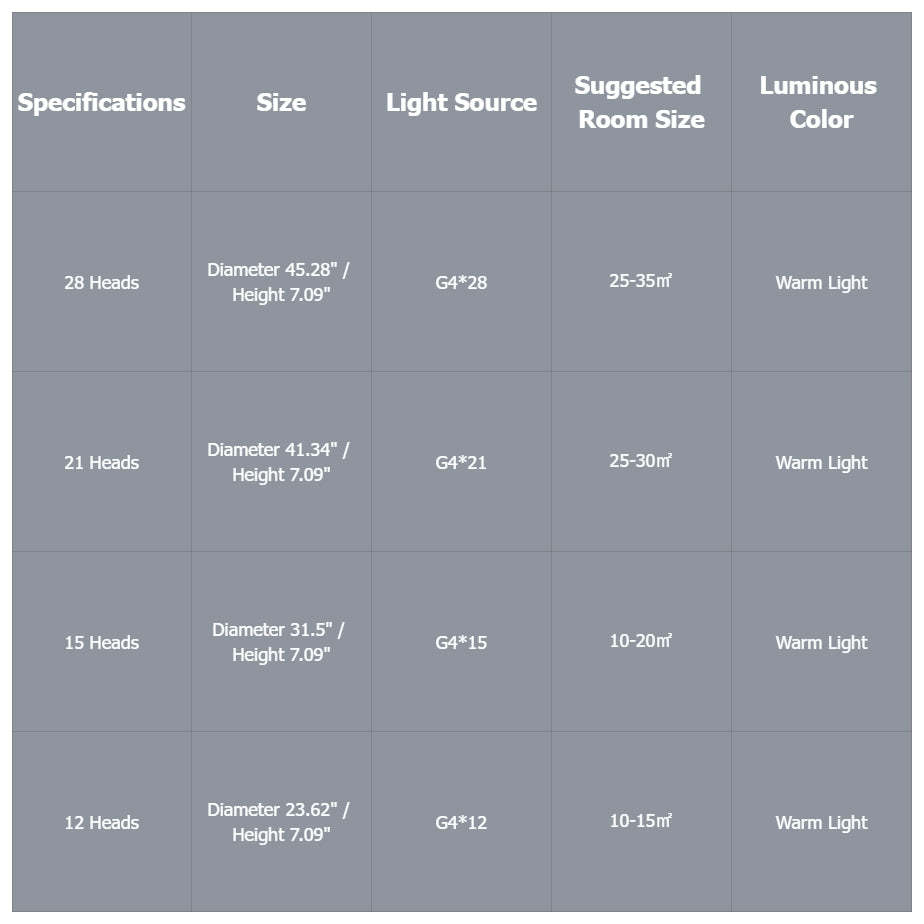 | Specifications | Size | Light Source | Suggested Room Size | Luminous Color |
|---|---|---|---|---|
| 28 Heads | Diameter 45.28" / Height 7.09" | G4*28 | 25-35㎡ | Warm Light |
| 21 Heads | Diameter 41.34" / Height 7.09" | G4*21 | 25-30㎡ | Warm Light |
| 15 Heads | Diameter 31.5" / Height 7.09" | G4*15 | 10-20㎡ | Warm Light |
| 12 Heads | Diameter 23.62" / Height 7.09" | G4*12 | 10-15㎡ | Warm Light |